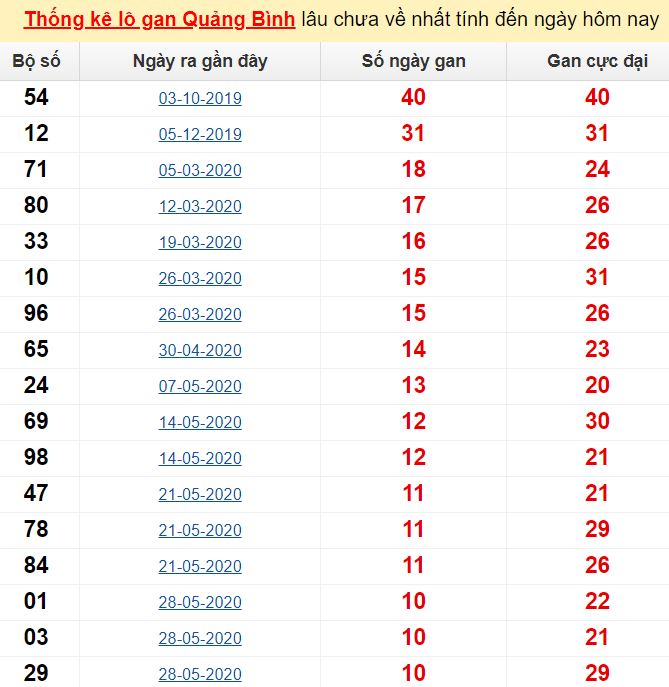 Thống kê lô gan Quảng Bình lâu chưa về nhất tính đến ngày hôm nay

| Bộ số | Ngày ra gần đây | Số ngày gan | Gan cực đại |
|---|---|---|---|
| 54 | 03-10-2019 | 40 | 40 |
| 12 | 05-12-2019 | 31 | 31 |
| 71 | 05-03-2020 | 18 | 24 |
| 80 | 12-03-2020 | 17 | 26 |
| 33 | 19-03-2020 | 16 | 26 |
| 10 | 26-03-2020 | 15 | 31 |
| 96 | 26-03-2020 | 15 | 26 |
| 65 | 30-04-2020 | 14 | 23 |
| 24 | 07-05-2020 | 13 | 20 |
| 69 | 14-05-2020 | 12 | 30 |
| 98 | 14-05-2020 | 12 | 21 |
| 47 | 21-05-2020 | 11 | 21 |
| 78 | 21-05-2020 | 11 | 29 |
| 84 | 21-05-2020 | 11 | 26 |
| 01 | 28-05-2020 | 10 | 22 |
| 03 | 28-05-2020 | 10 | 21 |
| 29 | 28-05-2020 | 10 | 29 |